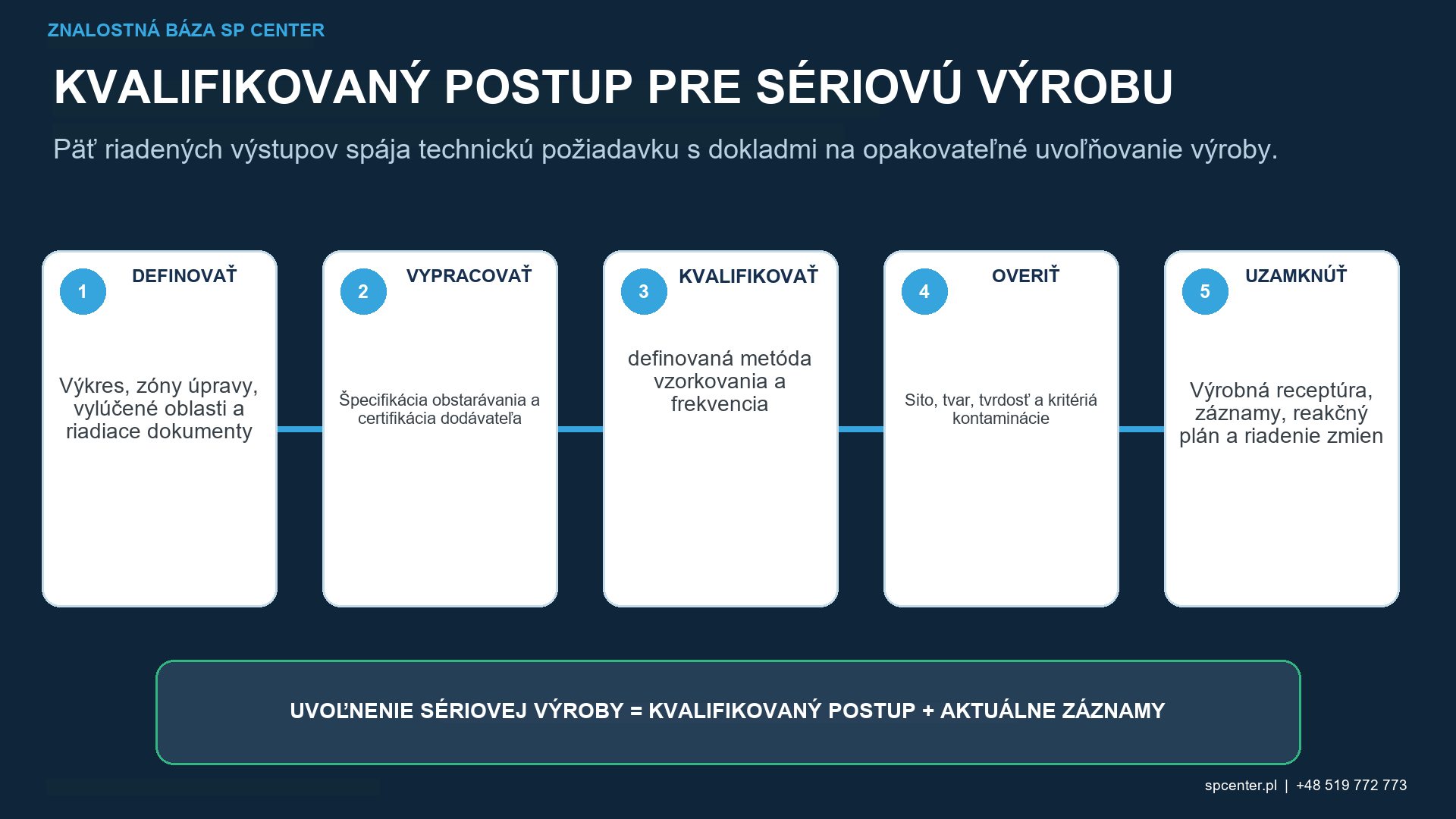 ZNALOSTNÁ BÁZA SP CENTER

KVALIFIKOVANÝ POSTUP PRE SÉRIOVÚ VÝROBU

Päť riadených výstupov spája technickú požiadavku s dokladmi na opakovateľné uvoľňovanie výroby.

1 DEFINOVAŤ

Výkres, zóny úpravy, vylúčené oblasti a riadiace dokumenty

2 VYPRACOVAŤ

Špecifikácia obstarávania a certifikácia dodávateľa

3 KVALIFIKOVAŤ

definovaná metóda vzorkovania a frekvencia

4 OVERIŤ

Sito, tvar, tvrdosť a kritériá kontaminácie

5 UZAMKNÚŤ

Výrobná receptúra, záznamy, reakčný plán a riadenie zmien

UVOĽNENIE SÉRIOVEJ VÝROBY = KVALIFIKOVANÝ POSTUP + AKTUÁLNE ZÁZNAMY

spcenter.pl | +48 519 772 773